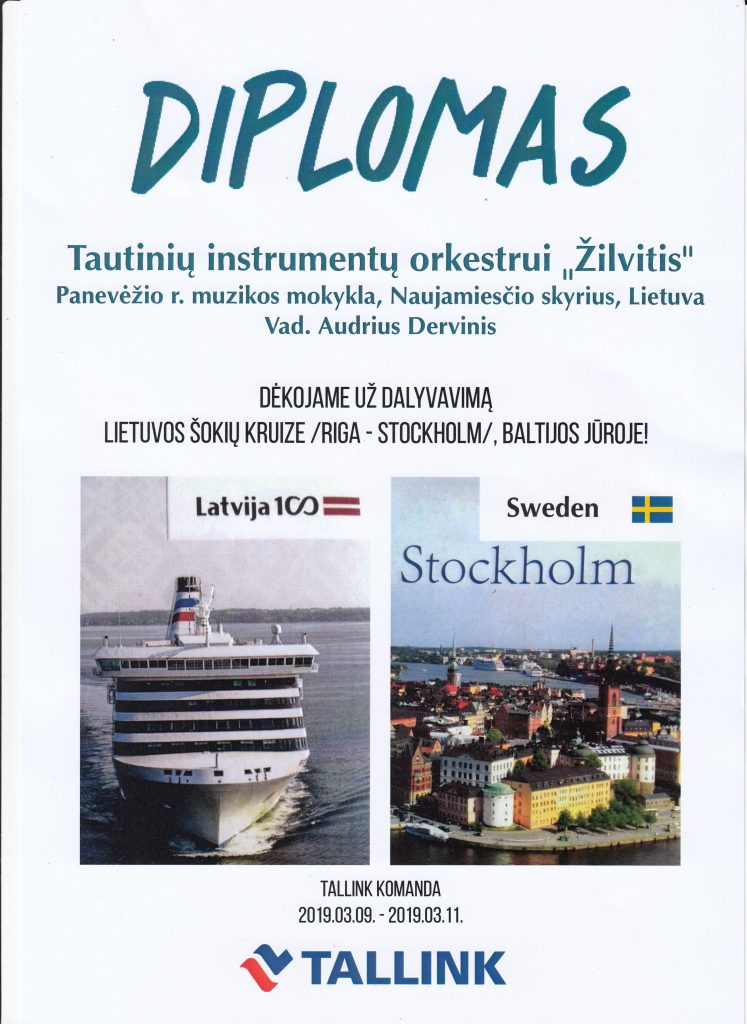 DIPLOMAS

Tautinių instrumentų orkestrui „Žilvitis"
Panevėžio r. muzikos mokykla, Naujamiesčio skyrius, Lietuva
Vad. Audrius Dervinis

DĖKOJAME UŽ DALYVAVIMĄ
LIETUVOS ŠOKIŲ KRUIZE /RIGA - STOCKHOLM/, BALTIJOS JŪROJE!

Latvija 100

Sweden

Stockholm

TALLINK KOMANDA
2019.03.09. - 2019.03.11.

TALLINK